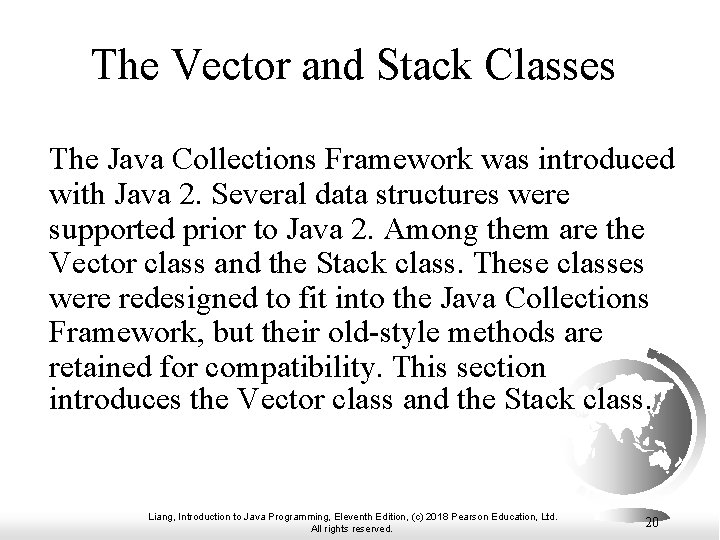 The Vector and Stack Classes

The Java Collections Framework was introduced with Java 2. Several data structures were supported prior to Java 2. Among them are the Vector class and the Stack class. These classes were redesigned to fit into the Java Collections Framework, but their old-style methods are retained for compatibility. This section introduces the Vector class and the Stack class.

Liang, Introduction to Java Programming, Eleventh Edition, (c) 2018 Pearson Education, Ltd. All rights reserved.

20